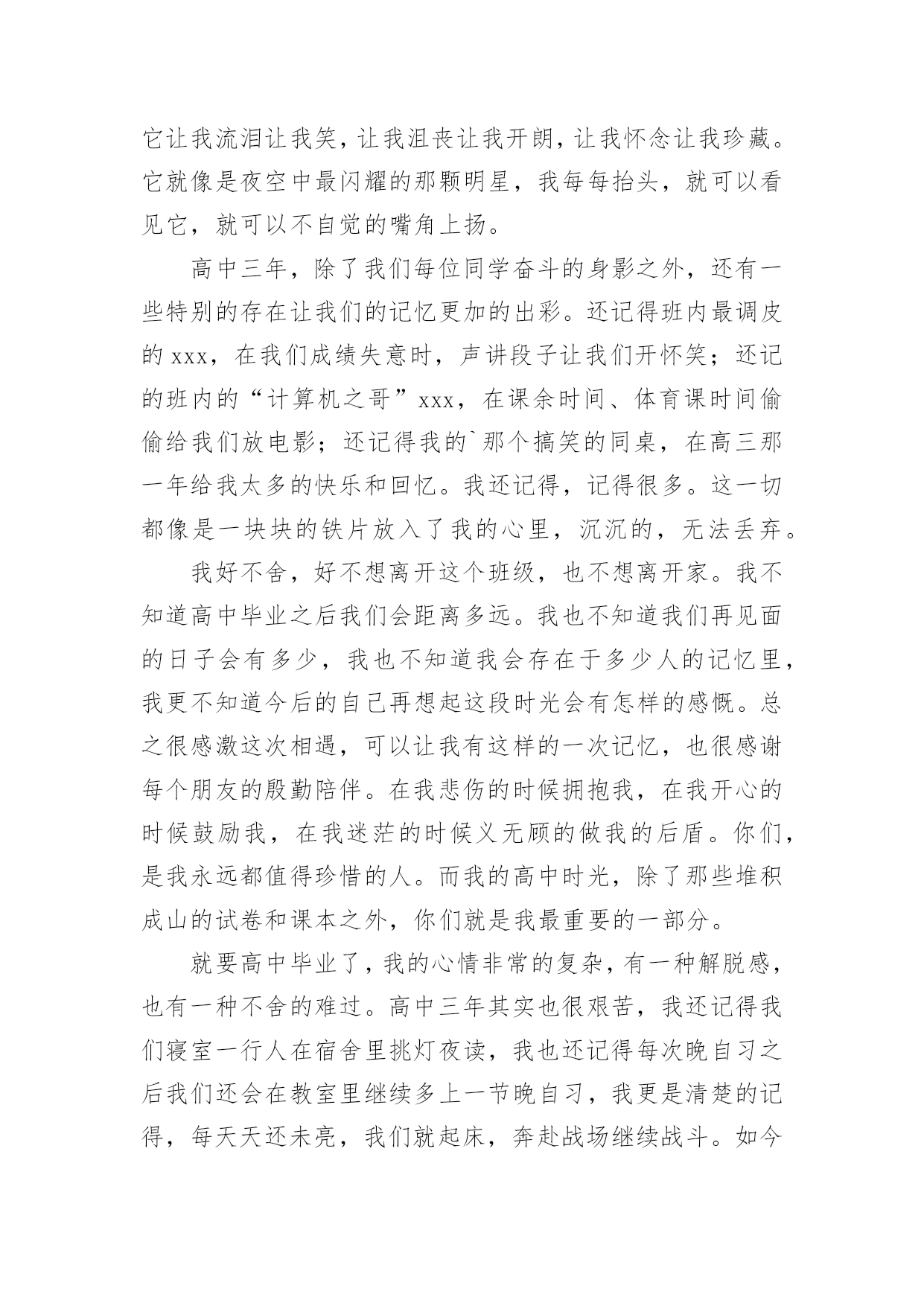 它让我流泪让我笑，让我沮丧让我开朗，让我怀念让我珍藏。它就像是夜空中最闪耀的那颗明星，我每每抬头，就可以看见它，就可以不自觉的嘴角上扬。

高中三年，除了我们每位同学奋斗的身影之外，还有一些特别的存在让我们的记忆更加的出彩。还记得班内最调皮的 xxx，在我们成绩失意时，声讲段子让我们开怀笑；还记的班内的“计算机之哥”xxx，在课余时间、体育课时间偷偷给我们放电影；还记得我的`那个搞笑的同桌，在高三那一年给我太多的快乐和回忆。我还记得，记得很多。这一切都像是一块块的铁片放入了我的心里，沉沉的，无法丢弃。

我好不舍，好不想离开这个班级，也不想离开家。我不知道高中毕业之后我们会距离多远。我也不知道我们再见面的日子会有多少，我也不知道我会存在于多少人的记忆里，我更不知道今后的自己再想起这段时光会有怎样的感慨。总之很感激这次相遇，可以让我有这样的一次记忆，也很感谢每个朋友的殷勤陪伴。在我悲伤的时候拥抱我，在我开心的时候鼓励我，在我迷茫的时候义无顾的做我的后盾。你们，是我永远都值得珍惜的人。而我的高中时光，除了那些堆积成山的试卷和课本之外，你们就是我最重要的一部分。

就要高中毕业了，我的心情非常的复杂，有一种解脱感，也有一种不舍的难过。高中三年其实也很艰苦，我还记得我们寝室一行人在宿舍里挑灯夜读，我也还记得每次晚自习之后我们还会在教室里继续多上一节晚自习，我更是清楚的记得，每天天还未亮，我们就起床，奔赴战场继续战斗。如今